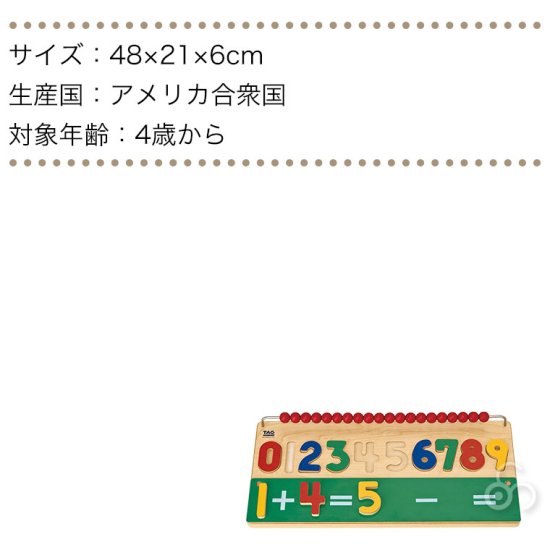 サイズ：48×21×6cm
生産国：アメリカ合衆国
対象年齢：4歳から

TAG

0123456789

1+4=5 − =